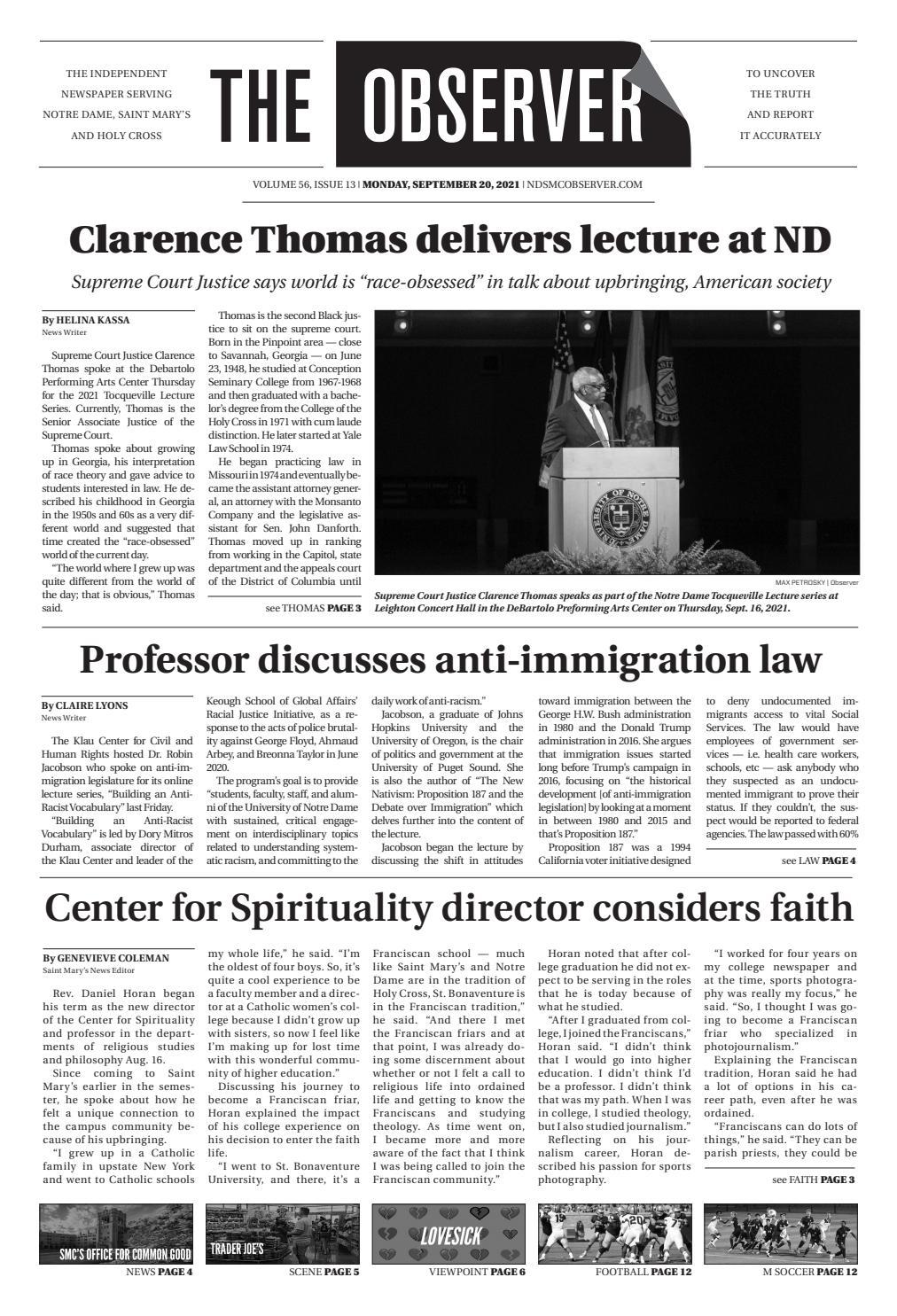 THE INDEPENDENT NEWSPAPER SERVING NOTRE DAME, SAINT MARY'S AND HOLY CROSS

THE OBSERVER

TO UNCOVER THE TRUTH AND REPORT IT ACCURATELY

VOLUME 56, ISSUE 13 | MONDAY, SEPTEMBER 20, 2021 | NDSMCOBSERVER.COM

Clarence Thomas delivers lecture at ND

Supreme Court Justice says world is "race-obsessed" in talk about upbringing, American society

By HELINA KASSA
News Writer

Supreme Court Justice Clarence Thomas spoke at the Debartolo Performing Arts Center Thursday for the 2021 Tocqueville Lecture Series. Currently, Thomas is the Senior Associate Justice of the Supreme Court.

Thomas spoke about growing up in Georgia, his interpretation of race theory and gave advice to students interested in law. He described his childhood in Georgia in the 1950s and 60s as a very different world and suggested that time created the "race-obsessed" world of the current day.

"The world where I grew up was quite different from the world of the day; that is obvious," Thomas said.

Thomas is the second Black justice to sit on the supreme court. Born in the Pinpoint area — close to Savannah, Georgia — on June 23, 1948, he studied at Conception Seminary College from 1967-1968 and then graduated with a bachelor's degree from the College of the Holy Cross in 1971 with cum laude distinction. He later started at Yale Law School in 1974.

He began practicing law in Missouri in 1974 and eventually became the assistant attorney general, an attorney with the Monsanto Company and the legislative assistant for Sen. John Danforth. Thomas moved up in ranking from working in the Capitol, state department and the appeals court of the District of Columbia until

see THOMAS PAGE 3

MAX PETROSKY | Observer

Supreme Court Justice Clarence Thomas speaks as part of the Notre Dame Tocqueville Lecture series at Leighton Concert Hall in the DeBartolo Preforming Arts Center on Thursday, Sept. 16, 2021.

Professor discusses anti-immigration law

By CLAIRE LYONS
News Writer

The Klau Center for Civil and Human Rights hosted Dr. Robin Jacobson who spoke on anti-immigration legislature for its online lecture series, "Building an Anti-Racist Vocabulary" last Friday.

"Building an Anti-Racist Vocabulary" is led by Dory Mitros Durham, associate director of the Klau Center and leader of the Keough School of Global Affairs' Racial Justice Initiative, as a response to the acts of police brutality against George Floyd, Ahmaud Arbey, and Breonna Taylor in June 2020.

The program's goal is to provide "students, faculty, staff, and alumni of the University of Notre Dame with sustained, critical engagement on interdisciplinary topics related to understanding systematic racism, and committing to the daily work of anti-racism."

Jacobson, a graduate of Johns Hopkins University and the University of Oregon, is the chair of politics and government at the University of Puget Sound. She is also the author of "The New Nativism: Proposition 187 and the Debate over Immigration" which delves further into the content of the lecture.

Jacobson began the lecture by discussing the shift in attitudes toward immigration between the George H.W. Bush administration in 1980 and the Donald Trump administration in 2016. She argues that immigration issues started long before Trump's campaign in 2016, focusing on "the historical development [of anti-immigration legislation] by looking at a moment in between 1980 and 2015 and that's Proposition 187."

Proposition 187 was a 1994 California voter initiative designed to deny undocumented immigrants access to vital Social Services. The law would have employees of government services — i.e. health care workers, schools, etc — ask anybody who they suspected as an undocumented immigrant to prove their status. If they couldn't, the suspect would be reported to federal agencies. The law passed with 60%

see LAW PAGE 4

Center for Spirituality director considers faith

By GENEVIEVE COLEMAN
Saint Mary's News Editor

Rev. Daniel Horan began his term as the new director of the Center for Spirituality and professor in the departments of religious studies and philosophy Aug. 16.

Since coming to Saint Mary's earlier in the semester, he spoke about how he felt a unique connection to the campus community because of his upbringing.

"I grew up in a Catholic family in upstate New York and went to Catholic schools my whole life," he said. "I'm the oldest of four boys. So, it's quite a cool experience to be a faculty member and a director at a Catholic women's college because I didn't grow up with sisters, so now I feel like I'm making up for lost time with this wonderful community of higher education."

Discussing his journey to become a Franciscan friar, Horan explained the impact of his college experience on his decision to enter the faith life.

"I went to St. Bonaventure University, and there, it's a Franciscan school — much like Saint Mary's and Notre Dame are in the tradition of Holy Cross, St. Bonaventure is in the Franciscan tradition," he said. "And there I met the Franciscan friars and at that point, I was already doing some discernment about whether or not I felt a call to religious life into ordained life and getting to know the Franciscans and studying theology. As time went on, I became more and more aware of the fact that I think I was being called to join the Franciscan community."

Horan noted that after college graduation he did not expect to be serving in the roles that he is today because of what he studied.

"After I graduated from college, I joined the Franciscans," Horan said. "I didn't think that I would go into higher education. I didn't think I'd be a professor. I didn't think that was my path. When I was in college, I studied theology, but I also studied journalism."

Reflecting on his journalism career, Horan described his passion for sports photography.

"I worked for four years on my college newspaper and at the time, sports photography was really my focus," he said. "So, I thought I was going to become a Franciscan friar who specialized in photojournalism."

Explaining the Franciscan tradition, Horan said he had a lot of options in his career path, even after he was ordained.

"Franciscans can do lots of things," he said. "They can be parish priests, they could be

see FAITH PAGE 3

SMC'S OFFICE FOR COMMON GOOD
NEWS PAGE 4

TRADER JOE'S
SCENE PAGE 5

LOVESICK
VIEWPOINT PAGE 6

FOOTBALL PAGE 12

M SOCCER PAGE 12